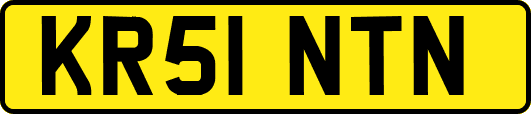 KR51 NTN